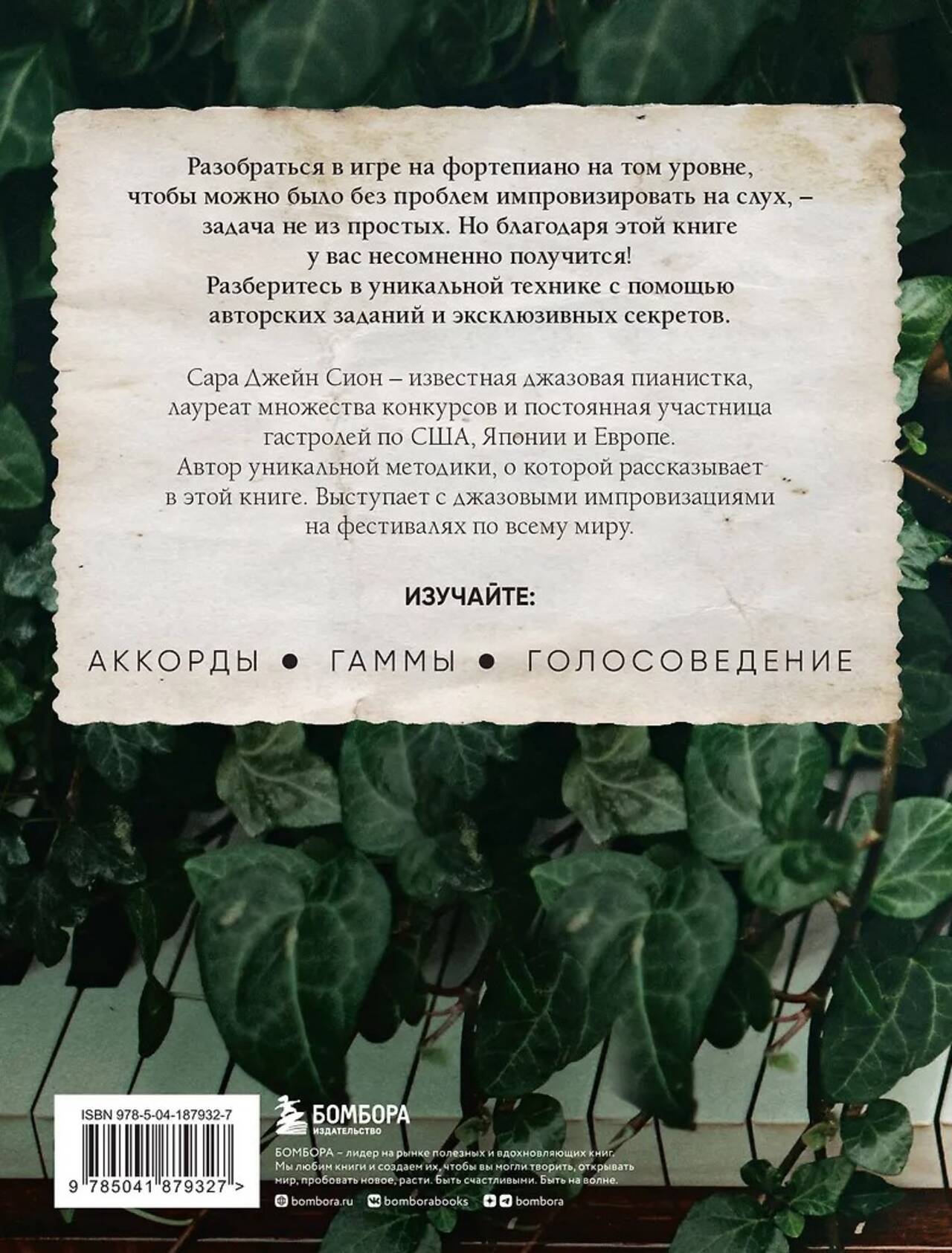 Разобраться в игре на фортепиано на том уровне, чтобы можно было без проблем импровизировать на слух, – задача не из простых. Но благодаря этой книге у вас несомненно получится! Разберитесь в уникальной технике с помощью авторских заданий и эксклюзивных секретов.

Сара Джейн Сион – известная джазовая пианистка, лауреат множества конкурсов и постоянная участница гастролей по США, Японии и Европе. Автор уникальной методики, о которой рассказывает в этой книге. Выступает с джазовыми импровизациями на фестивалях по всему миру.

ИЗУЧАЙТЕ:

АККОРДЫ • ГАММЫ • ГОЛОСОВЕДЕНИЕ

ISBN 978-5-04-187932-7

9 785041 879327 >

БОМБОРА
ИЗДАТЕЛЬСТВО

БОМБОРА – лидер на рынке полезных и вдохновляющих книг. Мы любим книги и создаем их, чтобы вы могли творить, открывать мир, пробовать новое, расти. Быть счастливыми. Быть на волне.

bombora.ru bomborabooks bombora